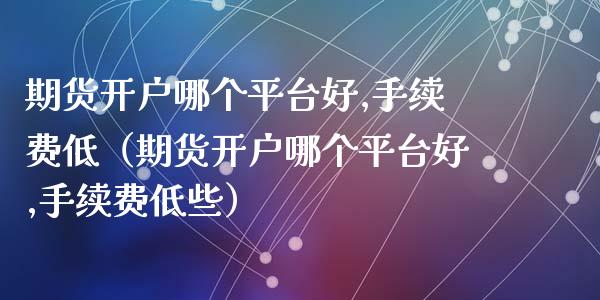 期货开户哪个平台好,手续费低（期货开户哪个平台好,手续费低些）